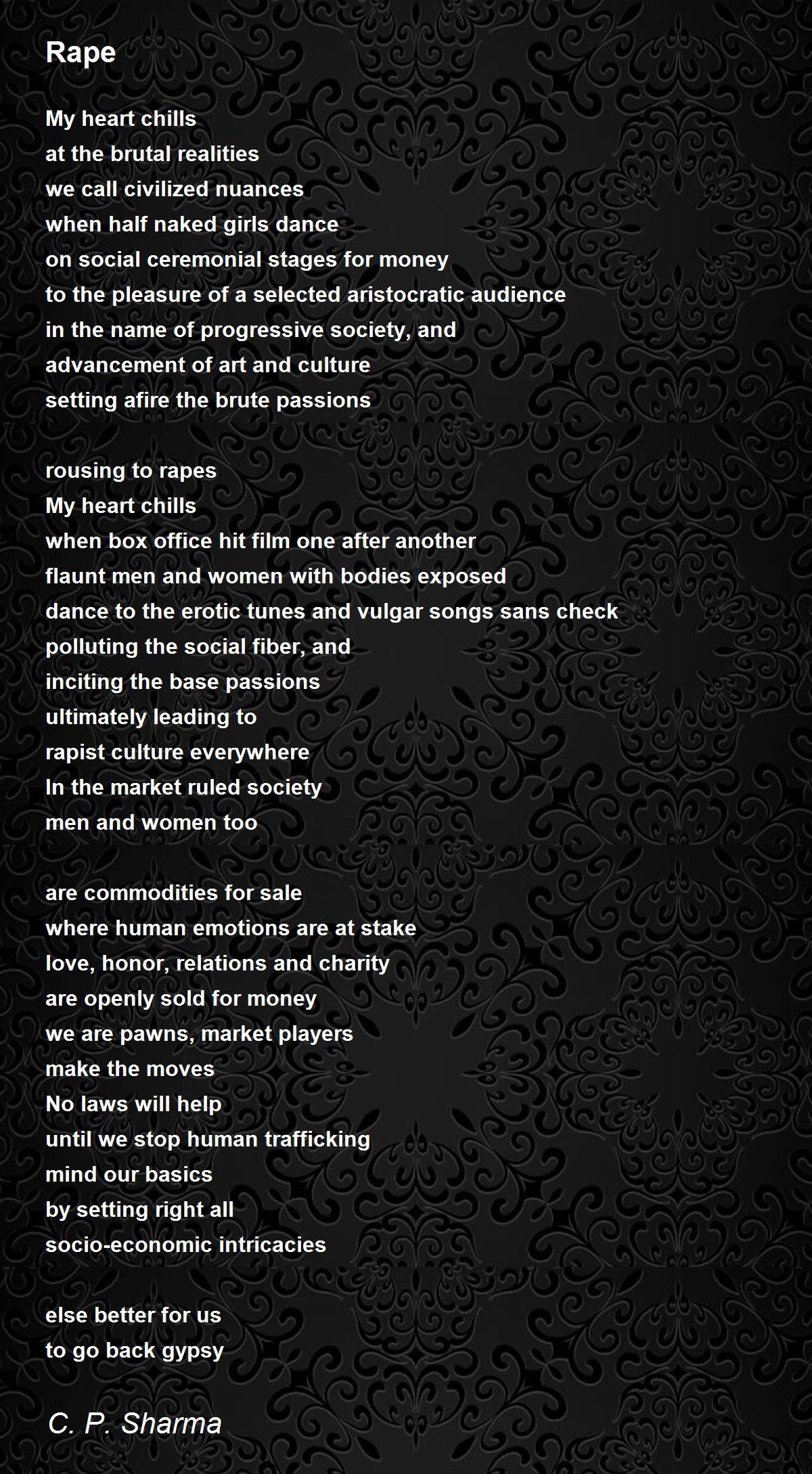 Rape

My heart chills
at the brutal realities
we call civilized nuances
when half naked girls dance
on social ceremonial stages for money
to the pleasure of a selected aristocratic audience
in the name of progressive society, and
advancement of art and culture
setting afire the brute passions

rousing to rapes
My heart chills
when box office hit film one after another
flaunt men and women with bodies exposed
dance to the erotic tunes and vulgar songs sans check
polluting the social fiber, and
inciting the base passions
ultimately leading to
rapist culture everywhere
In the market ruled society
men and women too

are commodities for sale
where human emotions are at stake
love, honor, relations and charity
are openly sold for money
we are pawns, market players
make the moves
No laws will help
until we stop human trafficking
mind our basics
by setting right all
socio-economic intricacies

else better for us
to go back gypsy

C. P. Sharma